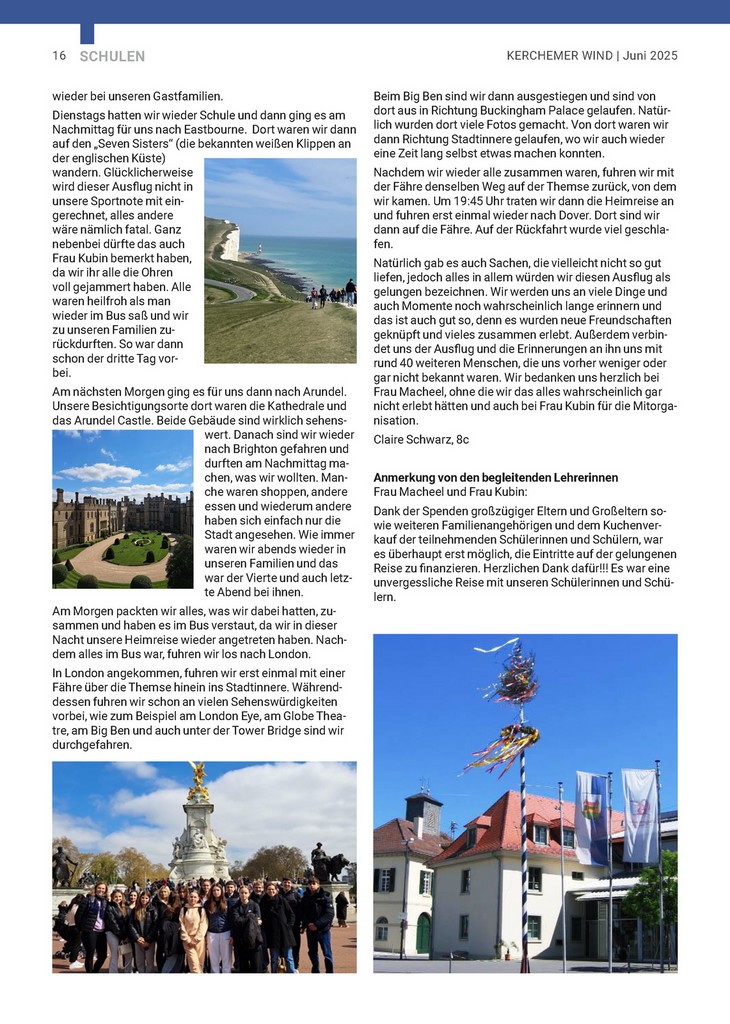 16 SCHULEN

KERCHEMER WIND | Juni 2025

wieder bei unseren Gastfamilien.

Dienstags hatten wir wieder Schule und dann ging es am Nachmittag für uns nach Eastbourne. Dort waren wir dann auf den „Seven Sisters" (die bekannten weißen Klippen an der englischen Küste) wandern. Glücklicherweise wird dieser Ausflug nicht in unsere Sportnote mit eingerechnet, alles andere wäre nämlich fatal. Ganz nebenbei dürfte das auch Frau Kubin bemerkt haben, da wir ihr alle die Ohren voll gejammert haben. Alle waren heilfroh als man wieder im Bus saß und wir zu unseren Familien zurückdurften. So war dann schon der dritte Tag vorbei.

Am nächsten Morgen ging es für uns dann nach Arundel. Unsere Besichtigungsorte dort waren die Kathedrale und das Arundel Castle. Beide Gebäude sind wirklich sehenswert. Danach sind wir wieder nach Brighton gefahren und durften am Nachmittag machen, was wir wollten. Manche waren shoppen, andere essen und wiederum andere haben sich einfach nur die Stadt angesehen. Wie immer waren wir abends wieder in unseren Familien und das war der Vierte und auch letzte Abend bei ihnen.

Am Morgen packten wir alles, was wir dabei hatten, zusammen und haben es im Bus verstaut, da wir in dieser Nacht unsere Heimreise wieder angetreten haben. Nachdem alles im Bus war, fuhren wir los nach London.

In London angekommen, fuhren wir erst einmal mit einer Fähre über die Themse hinein ins Stadtinnere. Währenddessen fuhren wir schon an vielen Sehenswürdigkeiten vorbei, wie zum Beispiel am London Eye, am Globe Theatre, am Big Ben und auch unter der Tower Bridge sind wir durchgefahren.

Beim Big Ben sind wir dann ausgestiegen und sind von dort aus in Richtung Buckingham Palace gelaufen. Natürlich wurden dort viele Fotos gemacht. Von dort waren wir dann Richtung Stadtinnere gelaufen, wo wir auch wieder eine Zeit lang selbst etwas machen konnten.

Nachdem wir wieder alle zusammen waren, fuhren wir mit der Fähre denselben Weg auf der Themse zurück, von dem wir kamen. Um 19:45 Uhr traten wir dann die Heimreise an und fuhren erst einmal wieder nach Dover. Dort sind wir dann auf die Fähre. Auf der Rückfahrt wurde viel geschlafen.

Natürlich gab es auch Sachen, die vielleicht nicht so gut liefen, jedoch alles in allem würden wir diesen Ausflug als gelungen bezeichnen. Wir werden uns an viele Dinge und auch Momente noch wahrscheinlich lange erinnern und das ist auch gut so, denn es wurden neue Freundschaften geknüpft und vieles zusammen erlebt. Außerdem verbindet uns der Ausflug und die Erinnerungen an ihn uns mit rund 40 weiteren Menschen, die uns vorher weniger oder gar nicht bekannt waren. Wir bedanken uns herzlich bei Frau Macheel, ohne die wir das alles wahrscheinlich gar nicht erlebt hätten und auch bei Frau Kubin für die Mitorganisation.

Claire Schwarz, 8c

Anmerkung von den begleitenden Lehrerinnen
Frau Macheel und Frau Kubin:

Dank der Spenden großzügiger Eltern und Großeltern sowie weiteren Familienangehörigen und dem Kuchenverkauf der teilnehmenden Schülerinnen und Schülern, war es überhaupt erst möglich, die Eintritte auf der gelungenen Reise zu finanzieren. Herzlichen Dank dafür!!! Es war eine unvergessliche Reise mit unseren Schülerinnen und Schülern.